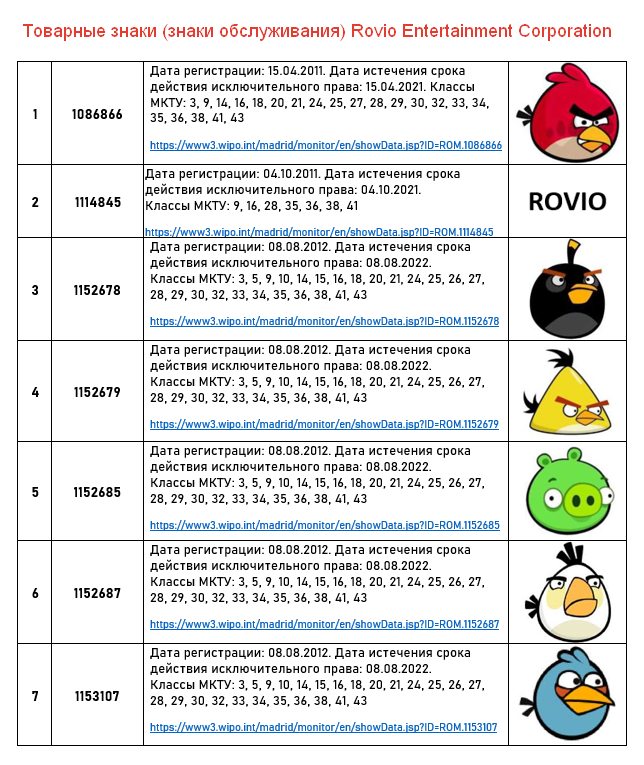 Товарные знаки (знаки обслуживания) Rovio Entertainment Corporation

| | | | |
|---|---|---|---|
| 1 | 1086866 | Дата регистрации: 15.04.2011. Дата истечения срока действия исключительного права: 15.04.2021. Классы МКТУ: 3, 9, 14, 16, 18, 20, 21, 24, 25, 27, 28, 29, 30, 32, 33, 34, 35, 36, 38, 41, 43 https://www3.wipo.int/madrid/monitor/en/showData.jsp?ID=ROM.1086866 | |
| 2 | 1114845 | Дата регистрации: 04.10.2011. Дата истечения срока действия исключительного права: 04.10.2021. Классы МКТУ: 9, 16, 28, 35, 36, 38, 41 https://www3.wipo.int/madrid/monitor/en/showData.jsp?ID=ROM.1114845 | ROVIO |
| 3 | 1152678 | Дата регистрации: 08.08.2012. Дата истечения срока действия исключительного права: 08.08.2022. Классы МКТУ: 3, 5, 9, 10, 14, 15, 16, 18, 20, 21, 24, 25, 26, 27, 28, 29, 30, 32, 33, 34, 35, 36, 38, 41, 43 https://www3.wipo.int/madrid/monitor/en/showData.jsp?ID=ROM.1152678 | |
| 4 | 1152679 | Дата регистрации: 08.08.2012. Дата истечения срока действия исключительного права: 08.08.2022. Классы МКТУ: 3, 5, 9, 10, 14, 15, 16, 18, 20, 21, 24, 25, 26, 27, 28, 29, 30, 32, 33, 34, 35, 36, 38, 41, 43 https://www3.wipo.int/madrid/monitor/en/showData.jsp?ID=ROM.1152679 | |
| 5 | 1152685 | Дата регистрации: 08.08.2012. Дата истечения срока действия исключительного права: 08.08.2022. Классы МКТУ: 3, 5, 9, 10, 14, 15, 16, 18, 20, 21, 24, 25, 26, 27, 28, 29, 30, 32, 33, 34, 35, 36, 38, 41, 43 https://www3.wipo.int/madrid/monitor/en/showData.jsp?ID=ROM.1152685 | |
| 6 | 1152687 | Дата регистрации: 08.08.2012. Дата истечения срока действия исключительного права: 08.08.2022. Классы МКТУ: 3, 5, 9, 10, 14, 15, 16, 18, 20, 21, 24, 25, 26, 27, 28, 29, 30, 32, 33, 34, 35, 36, 38, 41, 43 https://www3.wipo.int/madrid/monitor/en/showData.jsp?ID=ROM.1152687 | |
| 7 | 1153107 | Дата регистрации: 08.08.2012. Дата истечения срока действия исключительного права: 08.08.2022. Классы МКТУ: 3, 5, 9, 10, 14, 15, 16, 18, 20, 21, 24, 25, 26, 27, 28, 29, 30, 32, 33, 34, 35, 36, 38, 41, 43 https://www3.wipo.int/madrid/monitor/en/showData.jsp?ID=ROM.1153107 | |